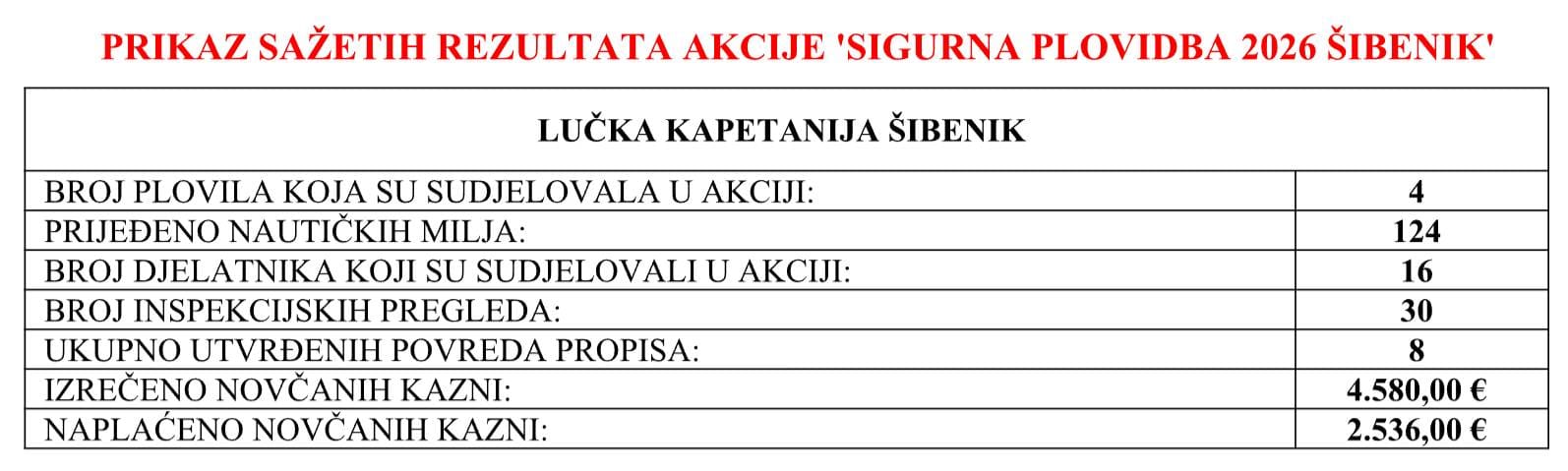 PRIKAZ SAŽETIH REZULTATA AKCIJE 'SIGURNA PLOVIDBA 2026 ŠIBENIK'

| LUČKA KAPETANIJA ŠIBENIK | |
|---|---|
| BROJ PLOVILA KOJA SU SUDJELOVALA U AKCIJI: | 4 |
| PRIJEĐENO NAUTIČKIH MILJA: | 124 |
| BROJ DJELATNIKA KOJI SU SUDJELOVALI U AKCIJI: | 16 |
| BROJ INSPEKCIJSKIH PREGLEDA: | 30 |
| UKUPNO UTVRĐENIH POVREDA PROPISA: | 8 |
| IZREČENO NOVČANIH KAZNI: | 4.580,00 € |
| NAPLAĆENO NOVČANIH KAZNI: | 2.536,00 € |